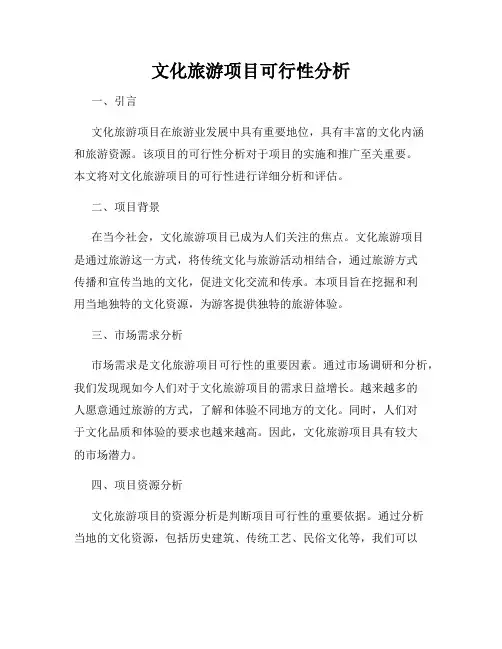 文化旅游项目可行性分析

一、引言

文化旅游项目在旅游业发展中具有重要地位，具有丰富的文化内涵和旅游资源。该项目的可行性分析对于项目的实施和推广至关重要。本文将对文化旅游项目的可行性进行详细分析和评估。

二、项目背景

在当今社会，文化旅游项目已成为人们关注的焦点。文化旅游项目是通过旅游这一方式，将传统文化与旅游活动相结合，通过旅游方式传播和宣传当地的文化，促进文化交流和传承。本项目旨在挖掘和利用当地独特的文化资源，为游客提供独特的旅游体验。

三、市场需求分析

市场需求是文化旅游项目可行性的重要因素。通过市场调研和分析，我们发现现如今人们对于文化旅游项目的需求日益增长。越来越多的人愿意通过旅游的方式，了解和体验不同地方的文化。同时，人们对于文化品质和体验的要求也越来越高。因此，文化旅游项目具有较大的市场潜力。

四、项目资源分析

文化旅游项目的资源分析是判断项目可行性的重要依据。通过分析当地的文化资源，包括历史建筑、传统工艺、民俗文化等，我们可以